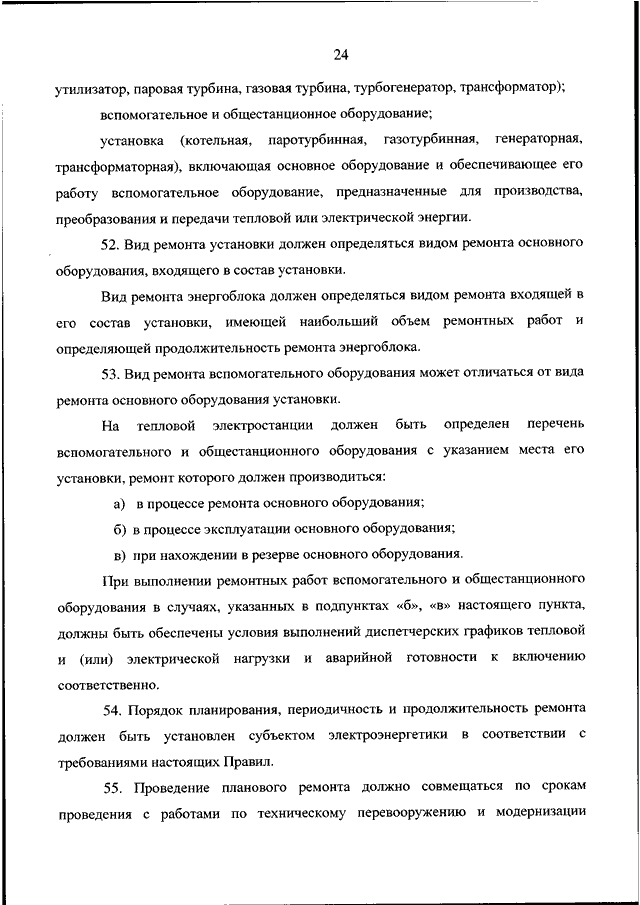 24

утилизатор, паровая турбина, газовая турбина, турбогенератор, трансформатор);

вспомогательное и общестанционное оборудование;

установка (котельная, паротурбинная, газотурбинная, генераторная, трансформаторная), включающая основное оборудование и обеспечивающее его работу вспомогательное оборудование, предназначенные для производства, преобразования и передачи тепловой или электрической энергии.

52. Вид ремонта установки должен определяться видом ремонта основного оборудования, входящего в состав установки.

Вид ремонта энергоблока должен определяться видом ремонта входящей в его состав установки, имеющей наибольший объем ремонтных работ и определяющей продолжительность ремонта энергоблока.

53. Вид ремонта вспомогательного оборудования может отличаться от вида ремонта основного оборудования установки.

На тепловой электростанции должен быть определен перечень вспомогательного и общестанционного оборудования с указанием места его установки, ремонт которого должен производиться:

а) в процессе ремонта основного оборудования;

б) в процессе эксплуатации основного оборудования;

в) при нахождении в резерве основного оборудования.

При выполнении ремонтных работ вспомогательного и общестанционного оборудования в случаях, указанных в подпунктах «б», «в» настоящего пункта, должны быть обеспечены условия выполнений диспетчерских графиков тепловой и (или) электрической нагрузки и аварийной готовности к включению соответственно.

54. Порядок планирования, периодичность и продолжительность ремонта должен быть установлен субъектом электроэнергетики в соответствии с требованиями настоящих Правил.

55. Проведение планового ремонта должно совмещаться по срокам проведения с работами по техническому перевооружению и модернизации